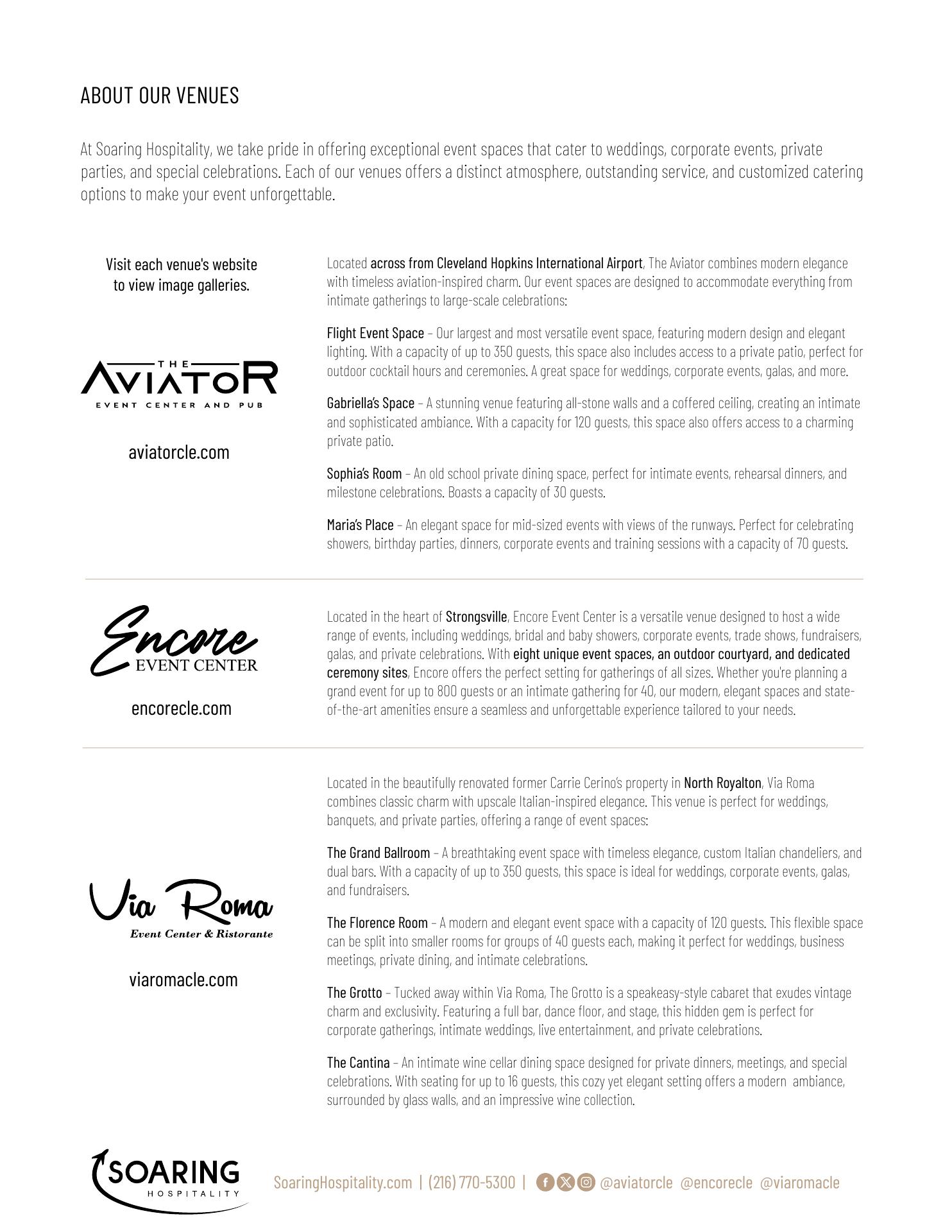 ABOUT OUR VENUES

At Soaring Hospitality, we take pride in offering exceptional event spaces that cater to weddings, corporate events, private parties, and special celebrations. Each of our venues offers a distinct atmosphere, outstanding service, and customized catering options to make your event unforgettable.

Visit each venue's website to view image galleries.

THE AVIATOR EVENT CENTER AND PUB

aviatorcle.com

Located across from Cleveland Hopkins International Airport, The Aviator combines modern elegance with timeless aviation-inspired charm. Our event spaces are designed to accommodate everything from intimate gatherings to large-scale celebrations:

Flight Event Space – Our largest and most versatile event space, featuring modern design and elegant lighting. With a capacity of up to 350 guests, this space also includes access to a private patio, perfect for outdoor cocktail hours and ceremonies. A great space for weddings, corporate events, galas, and more.

Gabriella's Space – A stunning venue featuring all-stone walls and a coffered ceiling, creating an intimate and sophisticated ambiance. With a capacity for 120 guests, this space also offers access to a charming private patio.

Sophia's Room – An old school private dining space, perfect for intimate events, rehearsal dinners, and milestone celebrations. Boasts a capacity of 30 guests.

Maria's Place – An elegant space for mid-sized events with views of the runways. Perfect for celebrating showers, birthday parties, dinners, corporate events and training sessions with a capacity of 70 guests.

Encore EVENT CENTER

encorecle.com

Located in the heart of Strongsville, Encore Event Center is a versatile venue designed to host a wide range of events, including weddings, bridal and baby showers, corporate events, trade shows, fundraisers, galas, and private celebrations. With eight unique event spaces, an outdoor courtyard, and dedicated ceremony sites, Encore offers the perfect setting for gatherings of all sizes. Whether you're planning a grand event for up to 800 guests or an intimate gathering for 40, our modern, elegant spaces and state-of-the-art amenities ensure a seamless and unforgettable experience tailored to your needs.

Via Roma Event Center & Ristorante

viaromacle.com

Located in the beautifully renovated former Carrie Cerino's property in North Royalton, Via Roma combines classic charm with upscale Italian-inspired elegance. This venue is perfect for weddings, banquets, and private parties, offering a range of event spaces:

The Grand Ballroom – A breathtaking event space with timeless elegance, custom Italian chandeliers, and dual bars. With a capacity of up to 350 guests, this space is ideal for weddings, corporate events, galas, and fundraisers.

The Florence Room – A modern and elegant event space with a capacity of 120 guests. This flexible space can be split into smaller rooms for groups of 40 guests each, making it perfect for weddings, business meetings, private dining, and intimate celebrations.

The Grotto – Tucked away within Via Roma, The Grotto is a speakeasy-style cabaret that exudes vintage charm and exclusivity. Featuring a full bar, dance floor, and stage, this hidden gem is perfect for corporate gatherings, intimate weddings, live entertainment, and private celebrations.

The Cantina – An intimate wine cellar dining space designed for private dinners, meetings, and special celebrations. With seating for up to 16 guests, this cozy yet elegant setting offers a modern ambiance, surrounded by glass walls, and an impressive wine collection.

SOARING HOSPITALITY

SoaringHospitality.com | (216) 770-5300 | @aviatorcle @encorecle @viaromacle